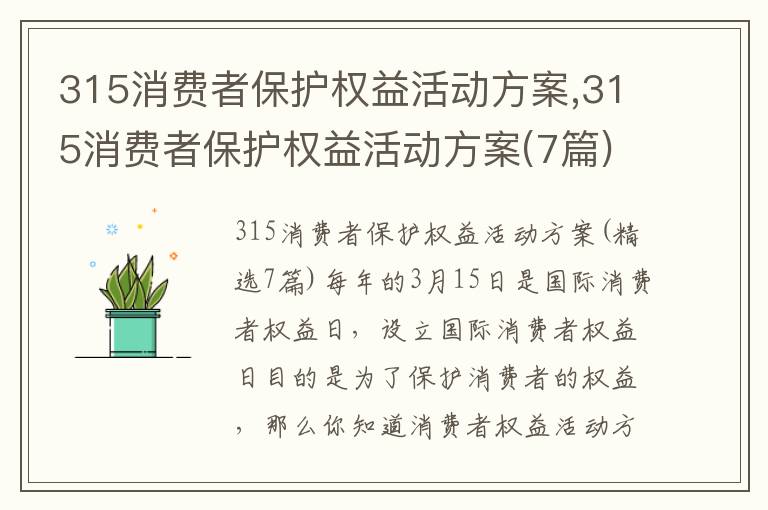 315消费者保护权益活动方案,315消费者保护权益活动方案(7篇)

315消费者保护权益活动方案(精选7篇) 每年的3月15日是国际消费者权益日，设立国际消费者权益日目的是为了保护消费者的权益，那么你知道消费者权益活动方